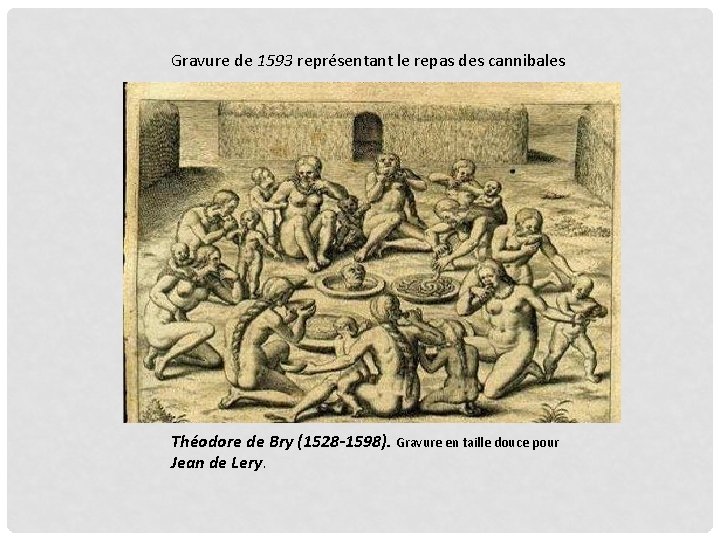 Gravure de 1593 représentant le repas des cannibales

Théodore de Bry (1528-1598). Gravure en taille douce pour Jean de Lery.